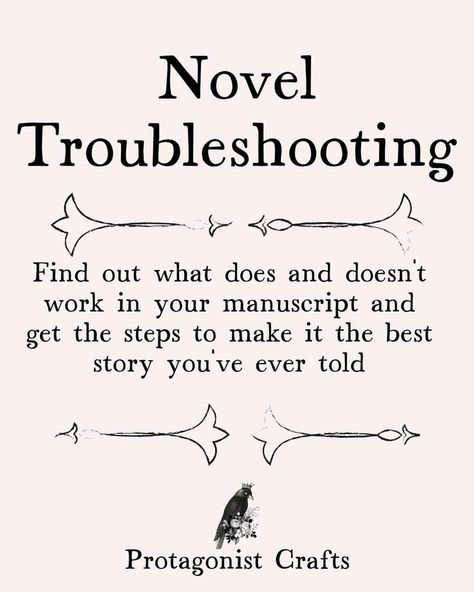 Novel Troubleshooting

Find out what does and doesn't work in your manuscript and get the steps to make it the best story you've ever told

Protagonist Crafts